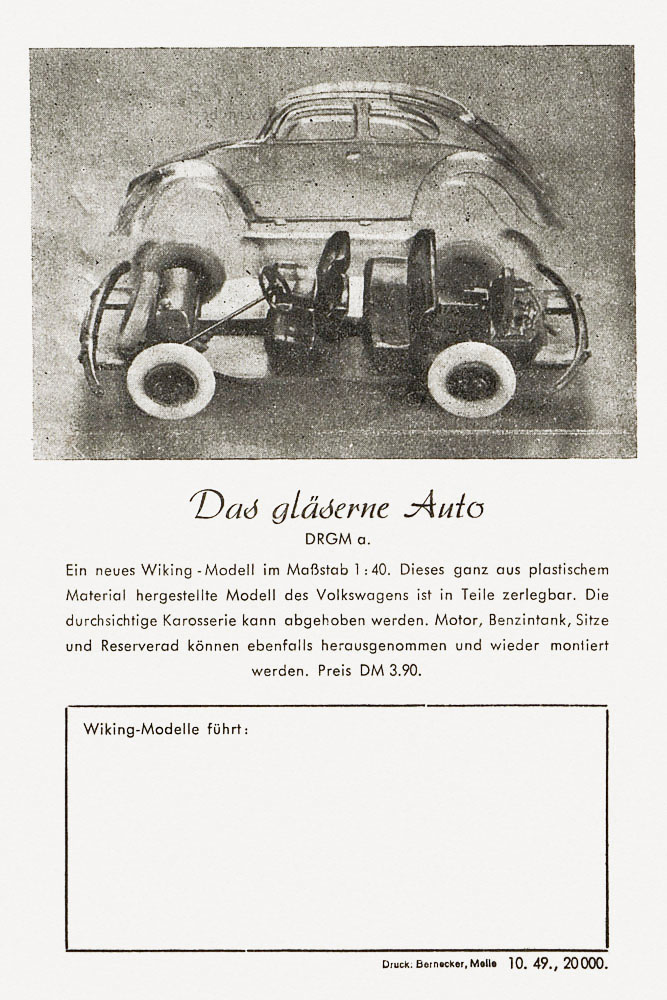 Das gläserne Auto

DRGM a.

Ein neues Wiking-Modell im Maßstab 1:40. Dieses ganz aus plastischem Material hergestellte Modell des Volkswagens ist in Teile zerlegbar. Die durchsichtige Karosserie kann abgehoben werden. Motor, Benzintank, Sitze und Reserverad können ebenfalls herausgenommen und wieder montiert werden. Preis DM 3.90.

Wiking-Modelle führt:

Druck. Bernecker, Melle 10. 49., 20000.